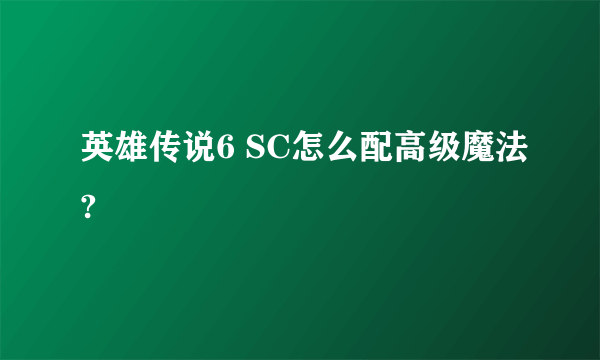 英雄传说6 SC怎么配高级魔法?